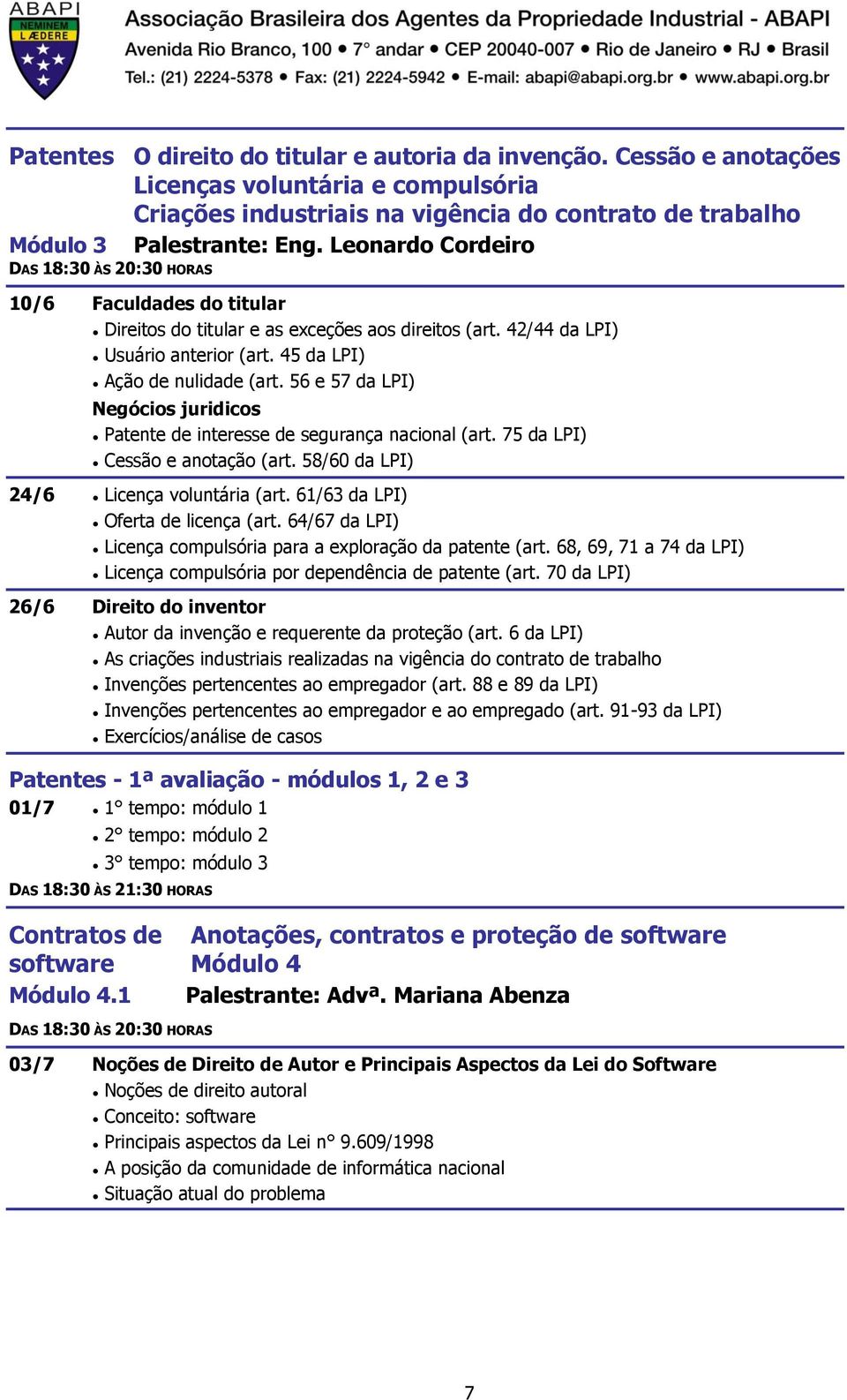 ABAPI
NEMINEM LÆDERE

Associação Brasileira dos Agentes da Propriedade Industrial - ABAPI
Avenida Rio Branco, 100 • 7° andar • CEP 20040-007 • Rio de Janeiro • RJ • Brasil
Tel.: (21) 2224-5378 • Fax: (21) 2224-5942 • E-mail: abapi@abapi.org.br • www.abapi.org.br

Patentes O direito do titular e autoria da invenção. Cessão e anotações
Licenças voluntária e compulsória
Criações industriais na vigência do contrato de trabalho
Módulo 3 Palestrante: Eng. Leonardo Cordeiro
DAS 18:30 ÀS 20:30 HORAS

10/6 Faculdades do titular
• Direitos do titular e as exceções aos direitos (art. 42/44 da LPI)
• Usuário anterior (art. 45 da LPI)
• Ação de nulidade (art. 56 e 57 da LPI)
Negócios juridicos
• Patente de interesse de segurança nacional (art. 75 da LPI)
• Cessão e anotação (art. 58/60 da LPI)

24/6 • Licença voluntária (art. 61/63 da LPI)
• Oferta de licença (art. 64/67 da LPI)
• Licença compulsória para a exploração da patente (art. 68, 69, 71 a 74 da LPI)
• Licença compulsória por dependência de patente (art. 70 da LPI)

26/6 Direito do inventor
• Autor da invenção e requerente da proteção (art. 6 da LPI)
• As criações industriais realizadas na vigência do contrato de trabalho
• Invenções pertencentes ao empregador (art. 88 e 89 da LPI)
• Invenções pertencentes ao empregador e ao empregado (art. 91-93 da LPI)
• Exercícios/análise de casos

Patentes - 1ª avaliação - módulos 1, 2 e 3
01/7 • 1° tempo: módulo 1
• 2° tempo: módulo 2
• 3° tempo: módulo 3
DAS 18:30 ÀS 21:30 HORAS

Contratos de software Anotações, contratos e proteção de software
Módulo 4
Módulo 4.1 Palestrante: Advª. Mariana Abenza
DAS 18:30 ÀS 20:30 HORAS

03/7 Noções de Direito de Autor e Principais Aspectos da Lei do Software
• Noções de direito autoral
• Conceito: software
• Principais aspectos da Lei n° 9.609/1998
• A posição da comunidade de informática nacional
• Situação atual do problema

7